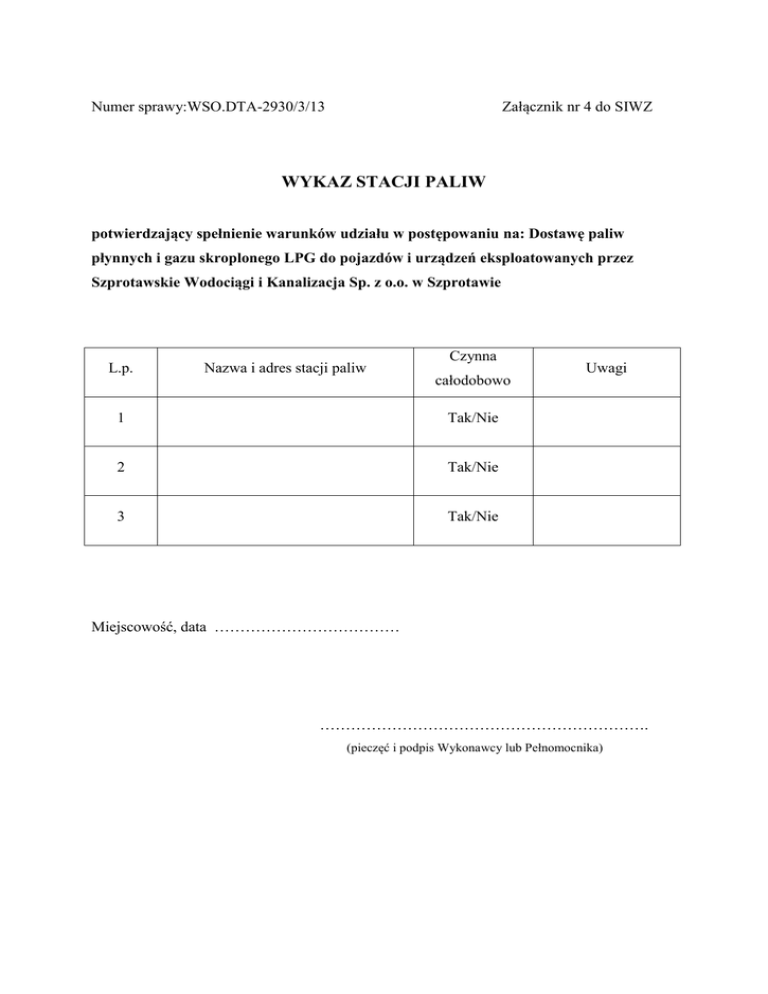 Numer sprawy:WSO.DTA-2930/3/13

Załącznik nr 4 do SIWZ

WYKAZ STACJI PALIW

potwierdzający spełnienie warunków udziału w postępowaniu na: Dostawę paliw płynnych i gazu skroplonego LPG do pojazdów i urządzeń eksploatowanych przez Szprotawskie Wodociągi i Kanalizacja Sp. z o.o. w Szprotawie

| L.p. | Nazwa i adres stacji paliw | Czynna całodobowo | Uwagi |
|---|---|---|---|
| 1 | | Tak/Nie | |
| 2 | | Tak/Nie | |
| 3 | | Tak/Nie | |

Miejscowość, data ………………………………

……………………………………………………….
(pieczęć i podpis Wykonawcy lub Pełnomocnika)